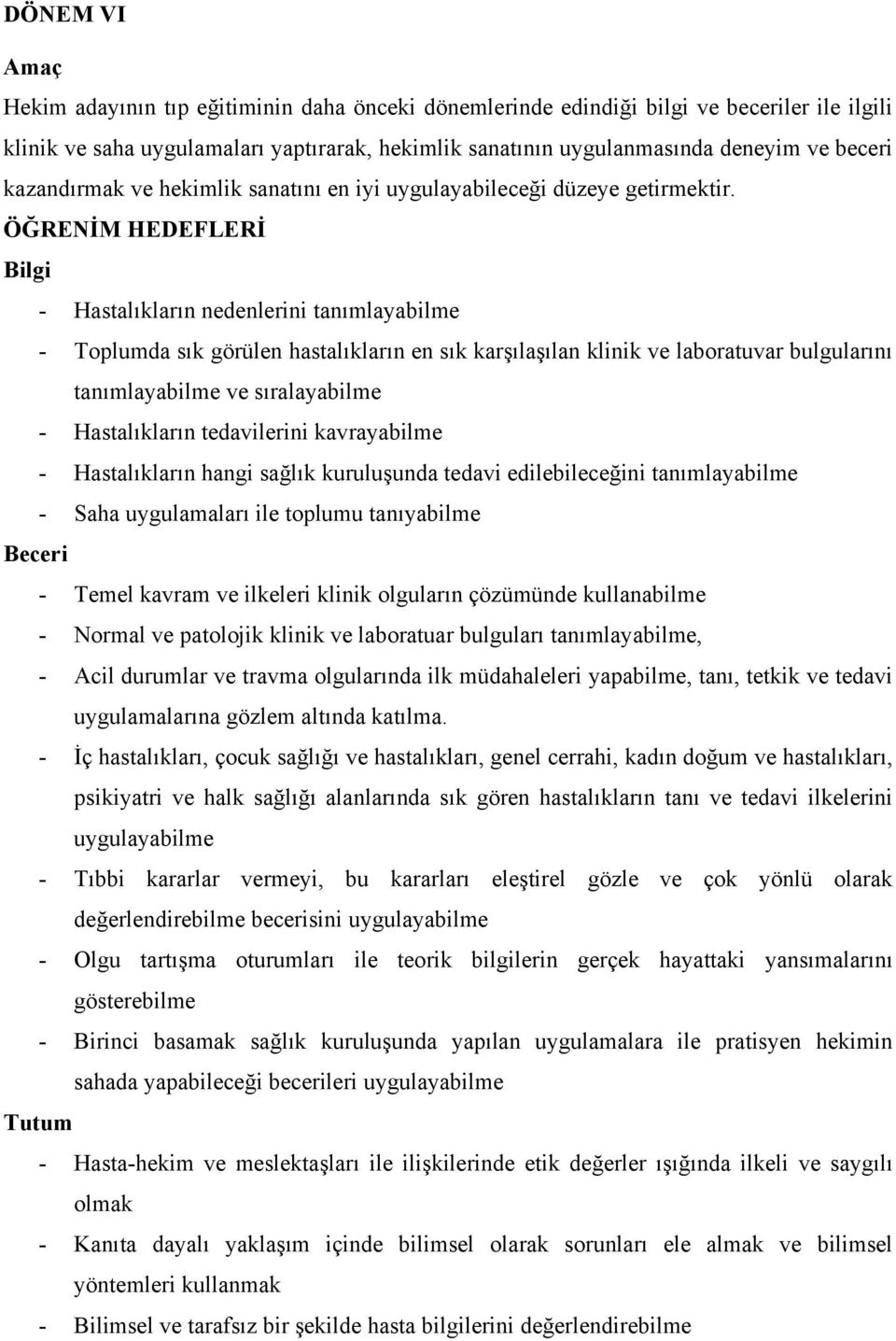 DÖNEM VI

Amaç

Hekim adayının tıp eğitiminin daha önceki dönemlerinde edindiği bilgi ve beceriler ile ilgili klinik ve saha uygulamaları yaptırarak, hekimlik sanatının uygulanmasında deneyim ve beceri kazandırmak ve hekimlik sanatını en iyi uygulayabileceği düzeye getirmektir.

ÖĞRENİM HEDEFLERİ

Bilgi

- Hastalıkların nedenlerini tanımlayabilme
- Toplumda sık görülen hastalıkların en sık karşılaşılan klinik ve laboratuvar bulgularını tanımlayabilme ve sıralayabilme
- Hastalıkların tedavilerini kavrayabilme
- Hastalıkların hangi sağlık kuruluşunda tedavi edilebileceğini tanımlayabilme
- Saha uygulamaları ile toplumu tanıyabilme

Beceri

- Temel kavram ve ilkeleri klinik olguların çözümünde kullanabilme
- Normal ve patolojik klinik ve laboratuar bulguları tanımlayabilme,
- Acil durumlar ve travma olgularında ilk müdahaleleri yapabilme, tanı, tetkik ve tedavi uygulamalarına gözlem altında katılma.
- İç hastalıkları, çocuk sağlığı ve hastalıkları, genel cerrahi, kadın doğum ve hastalıkları, psikiyatri ve halk sağlığı alanlarında sık gören hastalıkların tanı ve tedavi ilkelerini uygulayabilme
- Tıbbi kararlar vermeyi, bu kararları eleştirel gözle ve çok yönlü olarak değerlendirebilme becerisini uygulayabilme
- Olgu tartışma oturumları ile teorik bilgilerin gerçek hayattaki yansımalarını gösterebilme
- Birinci basamak sağlık kuruluşunda yapılan uygulamalara ile pratisyen hekimin sahada yapabileceği becerileri uygulayabilme

Tutum

- Hasta-hekim ve meslektaşları ile ilişkilerinde etik değerler ışığında ilkeli ve saygılı olmak
- Kanıta dayalı yaklaşım içinde bilimsel olarak sorunları ele almak ve bilimsel yöntemleri kullanmak
- Bilimsel ve tarafsız bir şekilde hasta bilgilerini değerlendirebilme